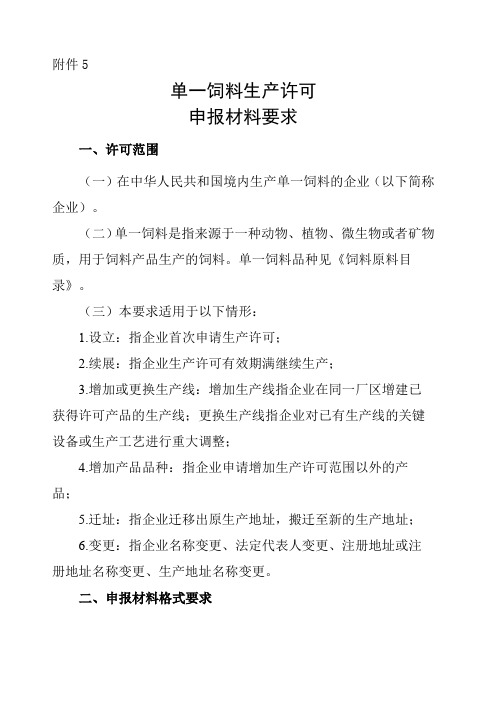 附件 5

单一饲料生产许可
申报材料要求

一、许可范围

（一）在中华人民共和国境内生产单一饲料的企业（以下简称企业）。

（二）单一饲料是指来源于一种动物、植物、微生物或者矿物质，用于饲料产品生产的饲料。单一饲料品种见《饲料原料目录》。

（三）本要求适用于以下情形：

1.设立：指企业首次申请生产许可；

2.续展：指企业生产许可有效期满继续生产；

3.增加或更换生产线：增加生产线指企业在同一厂区增建已获得许可产品的生产线；更换生产线指企业对已有生产线的关键设备或生产工艺进行重大调整；

4.增加产品品种：指企业申请增加生产许可范围以外的产品；

5.迁址：指企业迁移出原生产地址，搬迁至新的生产地址；

6.变更：指企业名称变更、法定代表人变更、注册地址或注册地址名称变更、生产地址名称变更。

二、申报材料格式要求